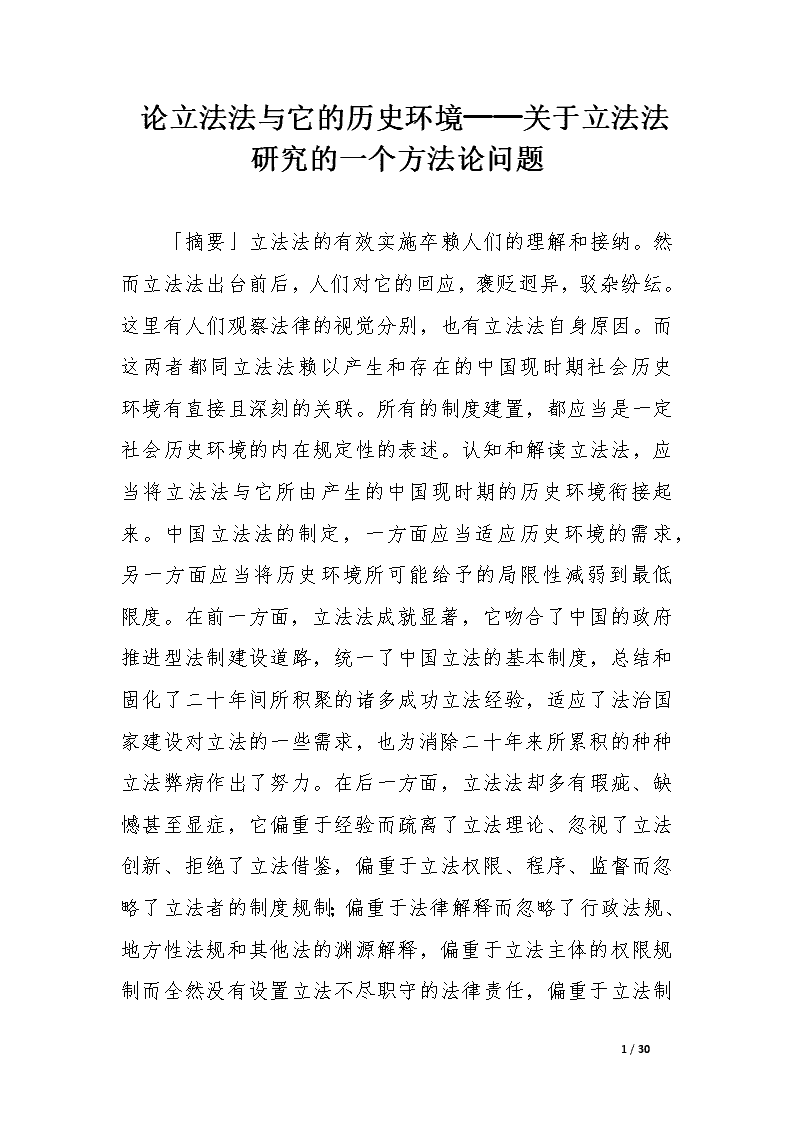 论立法法与它的历史环境——关于立法法研究的一个方法论问题

「摘要」立法法的有效实施卒赖人们的理解和接纳。然而立法法出台前后，人们对它的回应，褒贬迥异，驳杂纷纭。这里有人们观察法律的视觉分别，也有立法法自身原因。而这两者都同立法法赖以产生和存在的中国现时期社会历史环境有直接且深刻的关联。所有的制度建置，都应当是一定社会历史环境的内在规定性的表述。认知和解读立法法，应当将立法法与它所由产生的中国现时期的历史环境衔接起来。中国立法法的制定，一方面应当适应历史环境的需求，另一方面应当将历史环境所可能给予的局限性减弱到最低限度。在前一方面，立法法成就显著，它吻合了中国的政府推进型法制建设道路，统一了中国立法的基本制度，总结和固化了二十年间所积聚的诸多成功立法经验，适应了法治国家建设对立法的一些需求，也为消除二十年来所累积的种种立法弊病作出了努力。在后一方面，立法法却多有瑕疵、缺憾甚至显症，它偏重于经验而疏离了立法理论、忽视了立法创新、拒绝了立法借鉴，偏重于立法权限、程序、监督而忽略了立法者的制度规制;偏重于法律解释而忽略了行政法规、地方性法规和其他法的渊源解释，偏重于立法主体的权限规制而全然没有设置立法不尽职守的法律责任，偏重于立法制

1 / 30